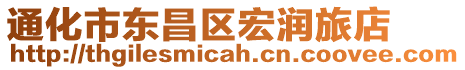 通化市东昌区宏润旅店
http://thgilesmicah.cn.coovee.com